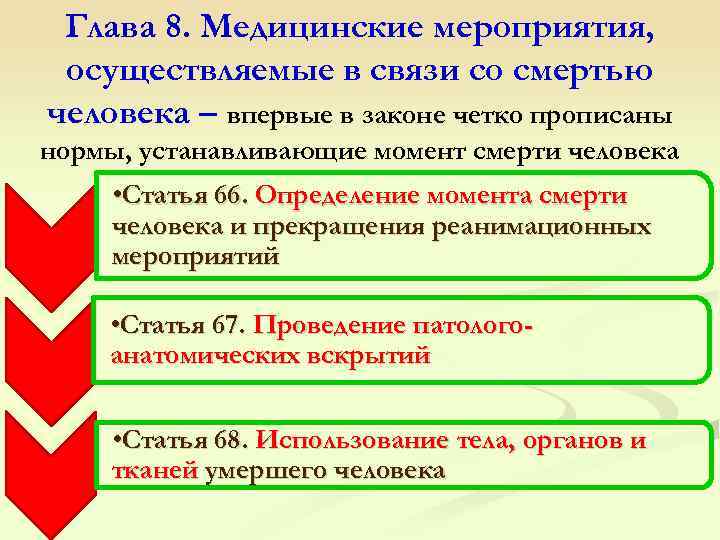 Глава 8. Медицинские мероприятия, осуществляемые в связи со смертью человека – впервые в законе четко прописаны нормы, устанавливающие момент смерти человека

•Статья 66. Определение момента смерти человека и прекращения реанимационных мероприятий

•Статья 67. Проведение патолого-анатомических вскрытий

•Статья 68. Использование тела, органов и тканей умершего человека